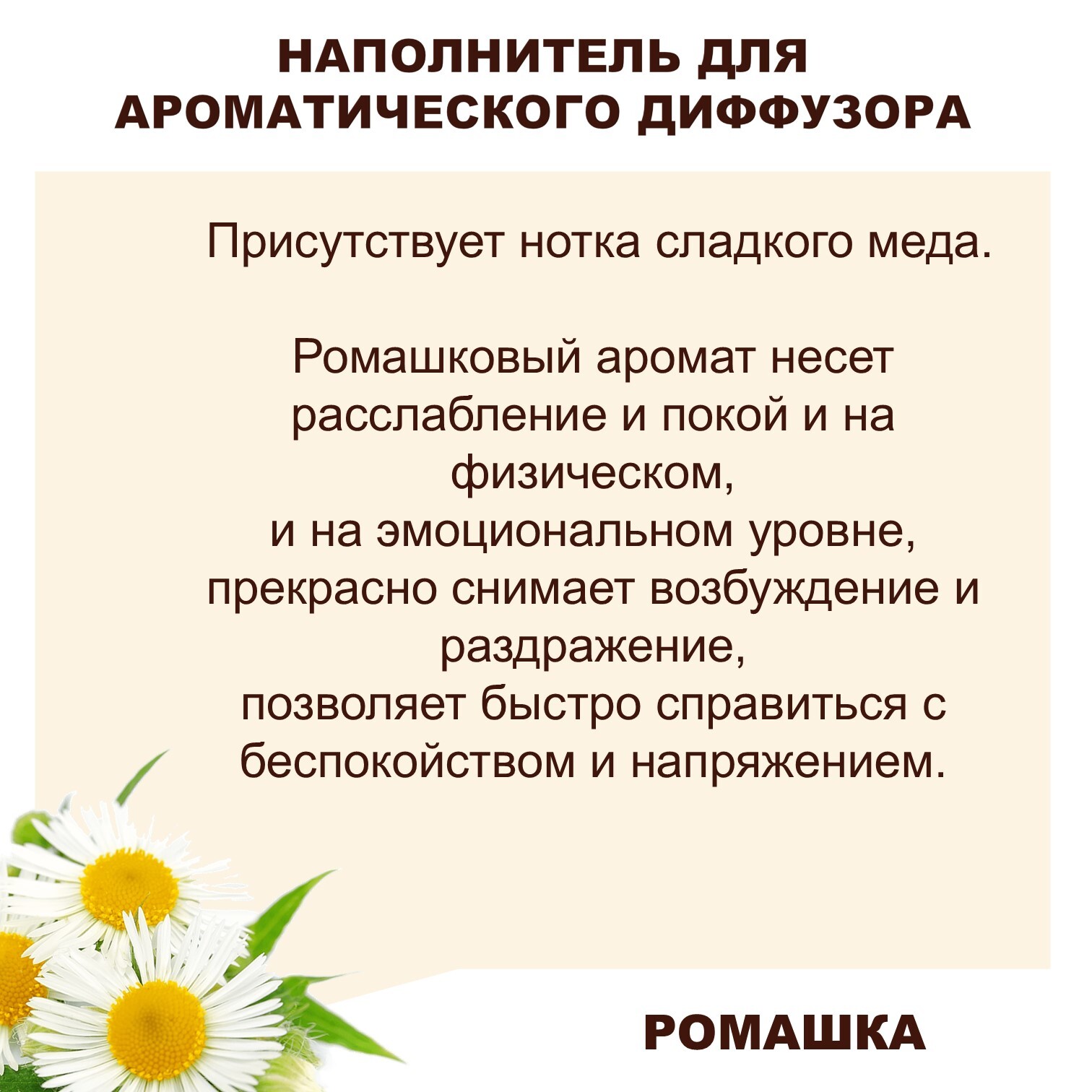 НАПОЛНИТЕЛЬ ДЛЯ АРОМАТИЧЕСКОГО ДИФФУЗОРА

Присутствует нотка сладкого меда.

Ромашковый аромат несет расслабление и покой и на физическом,
и на эмоциональном уровне,
прекрасно снимает возбуждение и раздражение,
позволяет быстро справиться с беспокойством и напряжением.

РОМАШКА